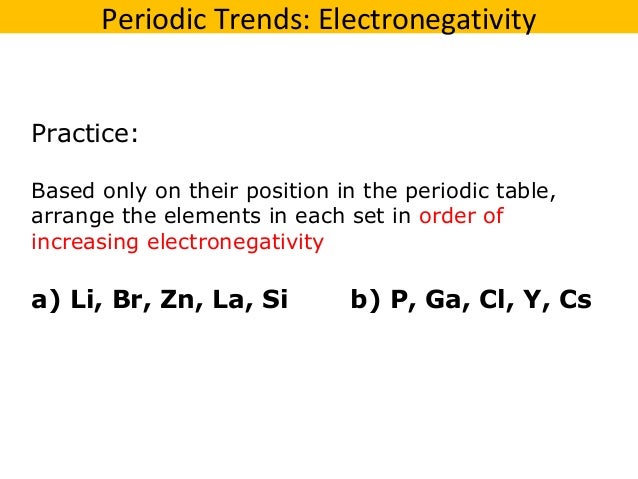 Periodic Trends: Electronegativity

Practice:

Based only on their position in the periodic table, arrange the elements in each set in order of increasing electronegativity

a) Li, Br, Zn, La, Si    b) P, Ga, Cl, Y, Cs